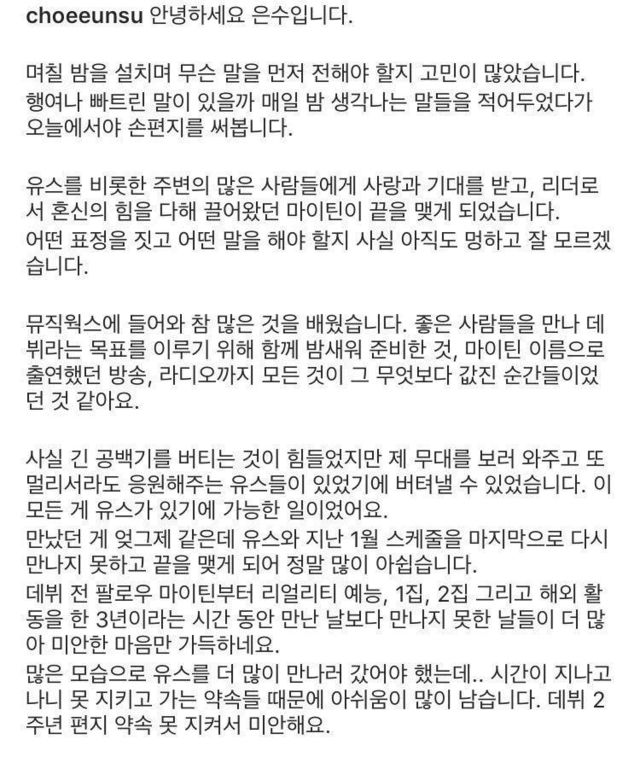 choeeunsu 안녕하세요 은수입니다.

며칠 밤을 설치며 무슨 말을 먼저 전해야 할지 고민이 많았습니다. 행여나 빠트린 말이 있을까 매일 밤 생각나는 말들을 적어두었다가 오늘에서야 손편지를 써봅니다.

유스를 비롯한 주변의 많은 사람들에게 사랑과 기대를 받고, 리더로서 혼신의 힘을 다해 끌어왔던 마이틴이 끝을 맺게 되었습니다. 어떤 표정을 짓고 어떤 말을 해야 할지 사실 아직도 멍하고 잘 모르겠습니다.

뮤직웍스에 들어와 참 많은 것을 배웠습니다. 좋은 사람들을 만나 데뷔라는 목표를 이루기 위해 함께 밤새워 준비한 것, 마이틴 이름으로 출연했던 방송, 라디오까지 모든 것이 그 무엇보다 값진 순간들이었던 것 같아요.

사실 긴 공백기를 버티는 것이 힘들었지만 제 무대를 보러 와주고 또 멀리서라도 응원해주는 유스들이 있었기에 버텨낼 수 있었습니다. 이 모든 게 유스가 있기에 가능한 일이었어요.
만났던 게 엊그제 같은데 유스와 지난 1월 스케줄을 마지막으로 다시 만나지 못하고 끝을 맺게 되어 정말 많이 아쉽습니다.
데뷔 전 팔로우 마이틴부터 리얼리티 예능, 1집, 2집 그리고 해외 활동을 한 3년이라는 시간 동안 만난 날보다 만나지 못한 날들이 더 많아 미안한 마음만 가득하네요.
많은 모습으로 유스를 더 많이 만나러 갔어야 했는데.. 시간이 지나고 나니 못 지키고 가는 약속들 때문에 아쉬움이 많이 남습니다. 데뷔 2주년 편지 약속 못 지켜서 미안해요.